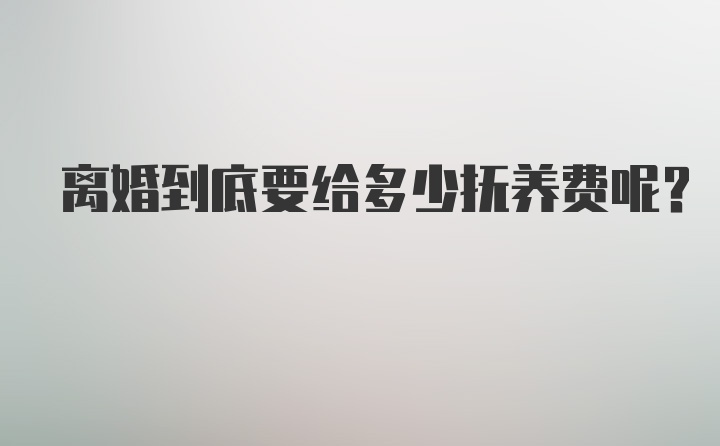 离婚到底要给多少抚养费呢？